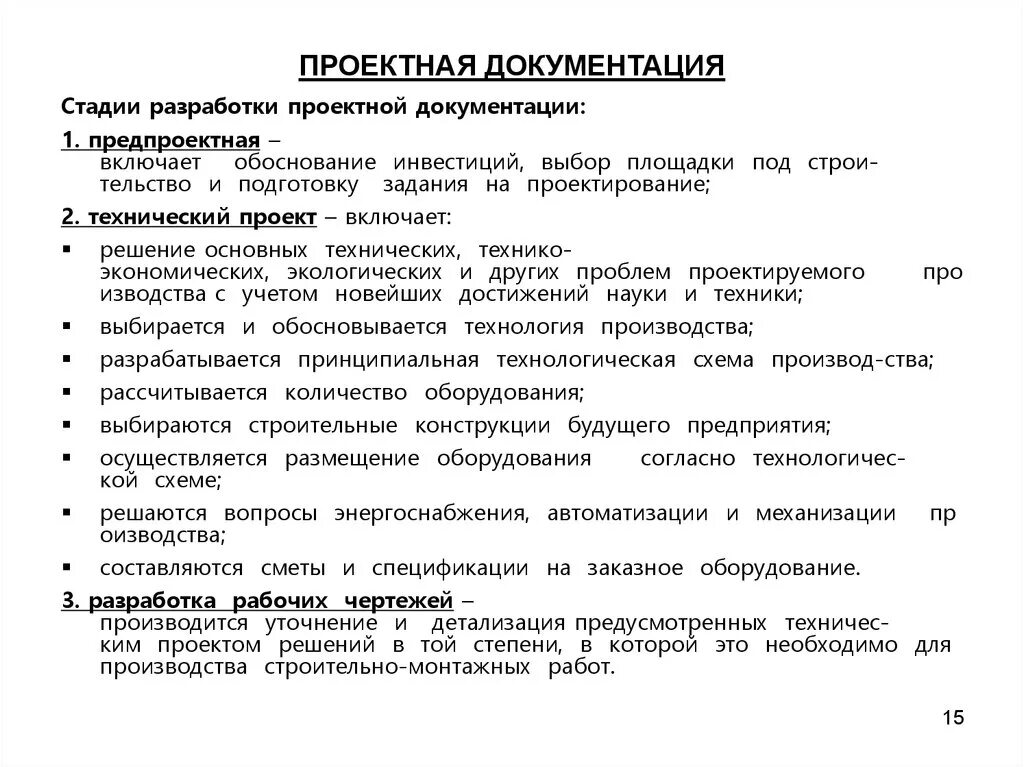 ПРОЕКТНАЯ ДОКУМЕНТАЦИЯ

Стадии разработки проектной документации:

1. предпроектная – включает обоснование инвестиций, выбор площадки под строительство и подготовку задания на проектирование;

2. технический проект – включает:

▪ решение основных технических, технико-экономических, экологических и других проблем проектируемого про изводства с учетом новейших достижений науки и техники;

▪ выбирается и обосновывается технология производства;

▪ разрабатывается принципиальная технологическая схема производ-ства;

▪ рассчитывается количество оборудования;

▪ выбираются строительные конструкции будущего предприятия;

▪ осуществляется размещение оборудования согласно технологической схеме;

▪ решаются вопросы энергоснабжения, автоматизации и механизации пр оизводства;

▪ составляются сметы и спецификации на заказное оборудование.

3. разработка рабочих чертежей – производится уточнение и детализация предусмотренных техническим проектом решений в той степени, в которой это необходимо для производства строительно-монтажных работ.

15